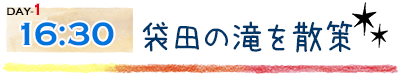 DAY-1
16:30
袋田の滝を散策